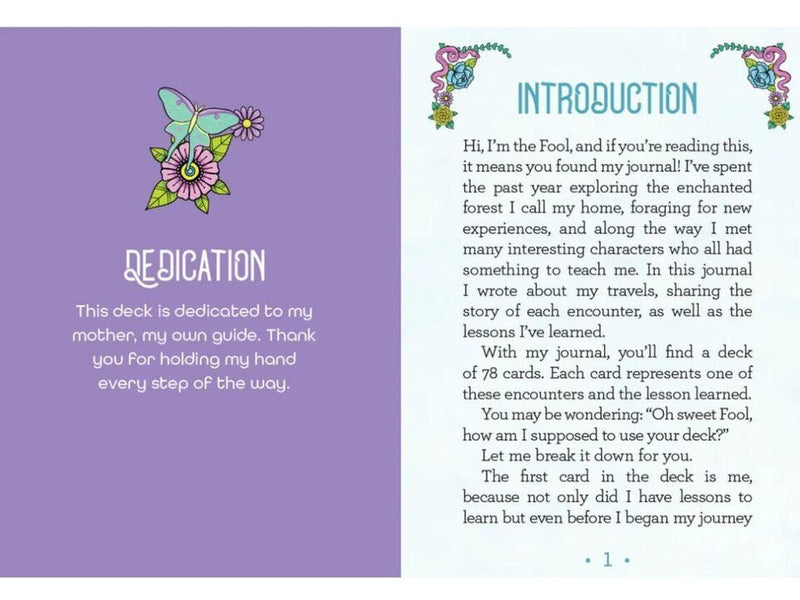 DEDICATION

This deck is dedicated to my mother, my own guide. Thank you for holding my hand every step of the way.

INTRODUCTION

Hi, I'm the Fool, and if you're reading this, it means you found my journal! I've spent the past year exploring the enchanted forest I call my home, foraging for new experiences, and along the way I met many interesting characters who all had something to teach me. In this journal I wrote about my travels, sharing the story of each encounter, as well as the lessons I've learned.

With my journal, you'll find a deck of 78 cards. Each card represents one of these encounters and the lesson learned.

You may be wondering: "Oh sweet Fool, how am I supposed to use your deck?"

Let me break it down for you.

The first card in the deck is me, because not only did I have lessons to learn but even before I began my journey

• 1 •